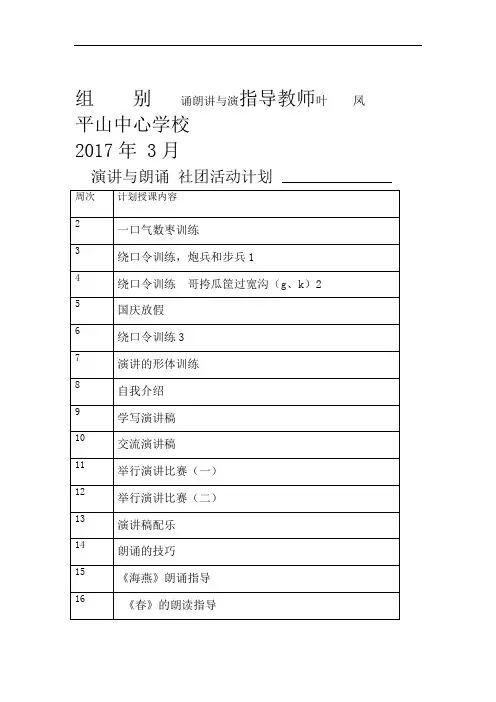 组 别 诵朗讲与演指导教师叶 风

平山中心学校

2017 年 3 月

演讲与朗诵 社团活动计划

| 周次 | 计划授课内容 |
|---|---|
| 2 | 一口气数枣训练 |
| 3 | 绕口令训练，炮兵和步兵 1 |
| 4 | 绕口令训练 哥挎瓜筐过宽沟（g、k）2 |
| 5 | 国庆放假 |
| 6 | 绕口令训练 3 |
| 7 | 演讲的形体训练 |
| 8 | 自我介绍 |
| 9 | 学写演讲稿 |
| 10 | 交流演讲稿 |
| 11 | 举行演讲比赛（一） |
| 12 | 举行演讲比赛（二） |
| 13 | 演讲稿配乐 |
| 14 | 朗诵的技巧 |
| 15 | 《海燕》朗诵指导 |
| 16 | 《春》的朗读指导 |